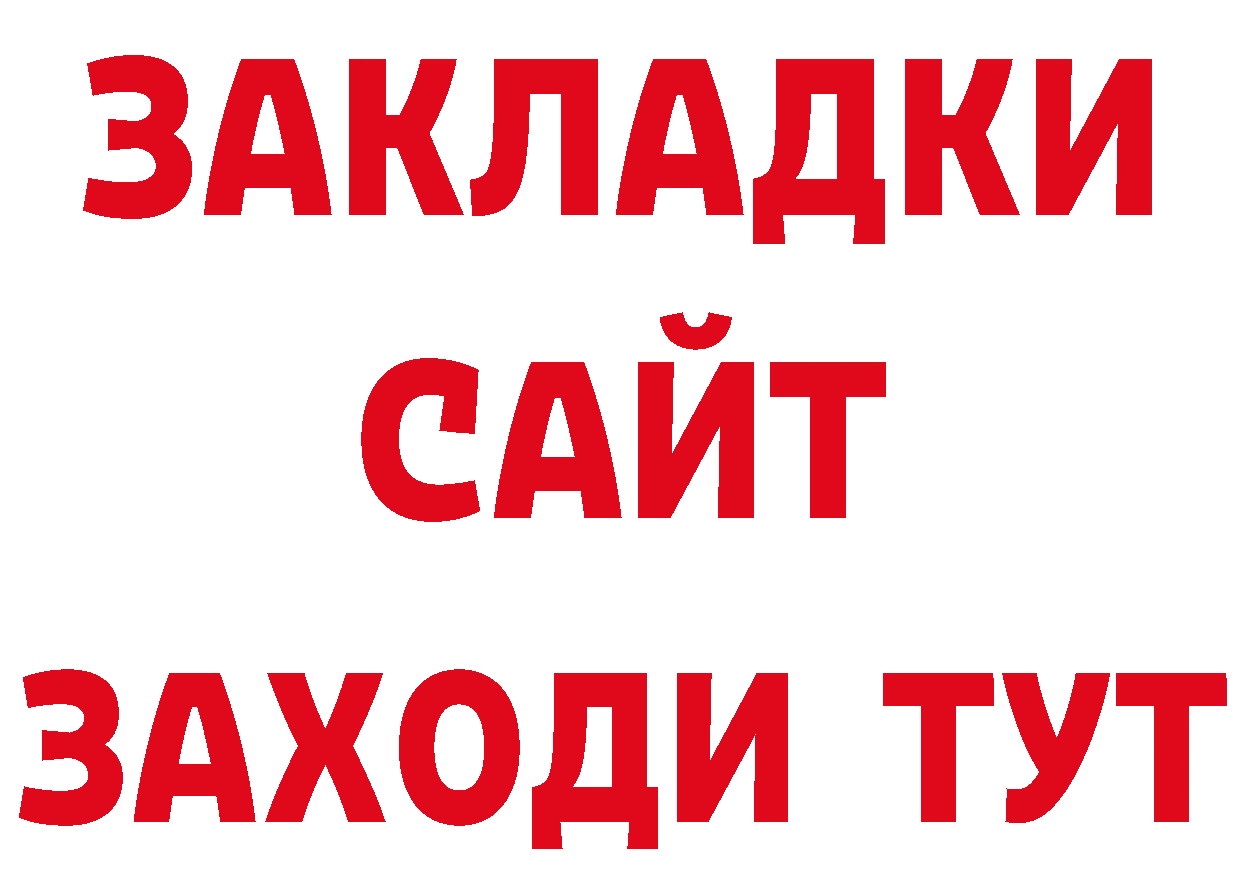 ЗАКЛАДКИ
САЙТ
ЗАХОДИ ТУТ